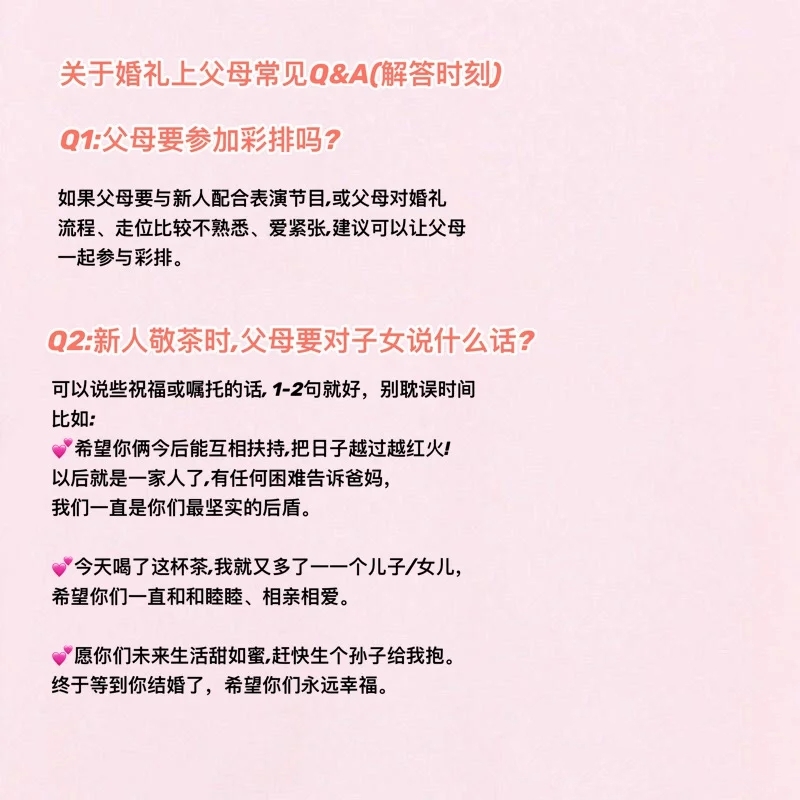 关于婚礼上父母常见Q&A(解答时刻)

Q1:父母要参加彩排吗?

如果父母要与新人配合表演节目,或父母对婚礼流程、走位比较不熟悉、爱紧张,建议可以让父母一起参与彩排。

Q2:新人敬茶时,父母要对子女说什么话?

可以说些祝福或嘱托的话,1-2句就好，别耽误时间
比如:
💕希望你俩今后能互相扶持,把日子越过越红火!
以后就是一家人了,有任何困难告诉爸妈,
我们一直是你们最坚实的后盾。

💕今天喝了这杯茶,我就又多了一一个儿子/女儿,
希望你们一直和和睦睦、相亲相爱。

💕愿你们未来生活甜如蜜,赶快生个孙子给我抱。
终于等到你结婚了，希望你们永远幸福。